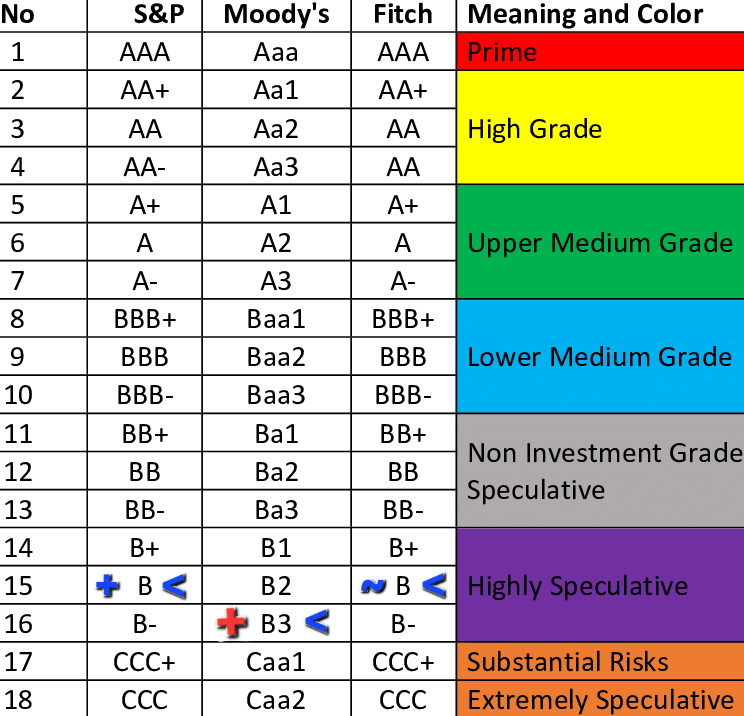 | No | S&P | Moody's | Fitch | Meaning and Color |
|---|---|---|---|---|
| 1 | AAA | Aaa | AAA | Prime |
| 2 | AA+ | Aa1 | AA+ | High Grade |
| 3 | AA | Aa2 | AA | |
| 4 | AA- | Aa3 | AA | |
| 5 | A+ | A1 | A+ | Upper Medium Grade |
| 6 | A | A2 | A | |
| 7 | A- | A3 | A- | |
| 8 | BBB+ | Baa1 | BBB+ | Lower Medium Grade |
| 9 | BBB | Baa2 | BBB | |
| 10 | BBB- | Baa3 | BBB- | |
| 11 | BB+ | Ba1 | BB+ | Non Investment Grade Speculative |
| 12 | BB | Ba2 | BB | |
| 13 | BB- | Ba3 | BB- | |
| 14 | B+ | B1 | B+ | Highly Speculative |
| 15 | + B < | B2 | ~ B < | |
| 16 | B- | + B3 < | B- | |
| 17 | CCC+ | Caa1 | CCC+ | Substantial Risks |
| 18 | CCC | Caa2 | CCC | Extremely Speculative |